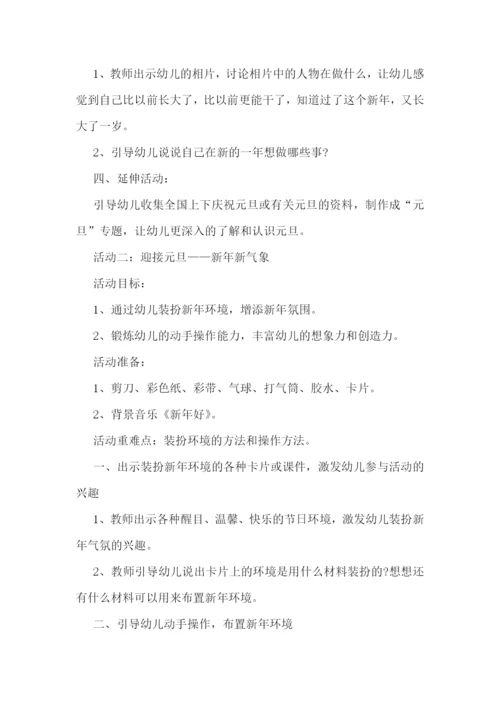 1、教师出示幼儿的相片，讨论相片中的人物在做什么，让幼儿感觉到自己比以前长大了，比以前更能干了，知道过了这个新年，又长大了一岁。

2、引导幼儿说说自己在新的一年想做哪些事?

四、延伸活动：

引导幼儿收集全国上下庆祝元旦或有关元旦的资料，制作成“元旦”专题，让幼儿更深入的了解和认识元旦。

活动二：迎接元旦——新年新气象

活动目标：

1、通过幼儿装扮新年环境，增添新年氛围。

2、锻炼幼儿的动手操作能力，丰富幼儿的想象力和创造力。

活动准备：

1、剪刀、彩色纸、彩带、气球、打气筒、胶水、卡片。

2、背景音乐《新年好》。

活动重难点：装扮环境的方法和操作方法。

一、出示装扮新年环境的各种卡片或课件，激发幼儿参与活动的兴趣

1、教师出示各种醒目、温馨、快乐的节日环境，激发幼儿装扮新年气氛的兴趣。

2、教师引导幼儿说出卡片上的环境是用什么材料装扮的?想想还有什么材料可以用来布置新年环境。

二、引导幼儿动手操作，布置新年环境